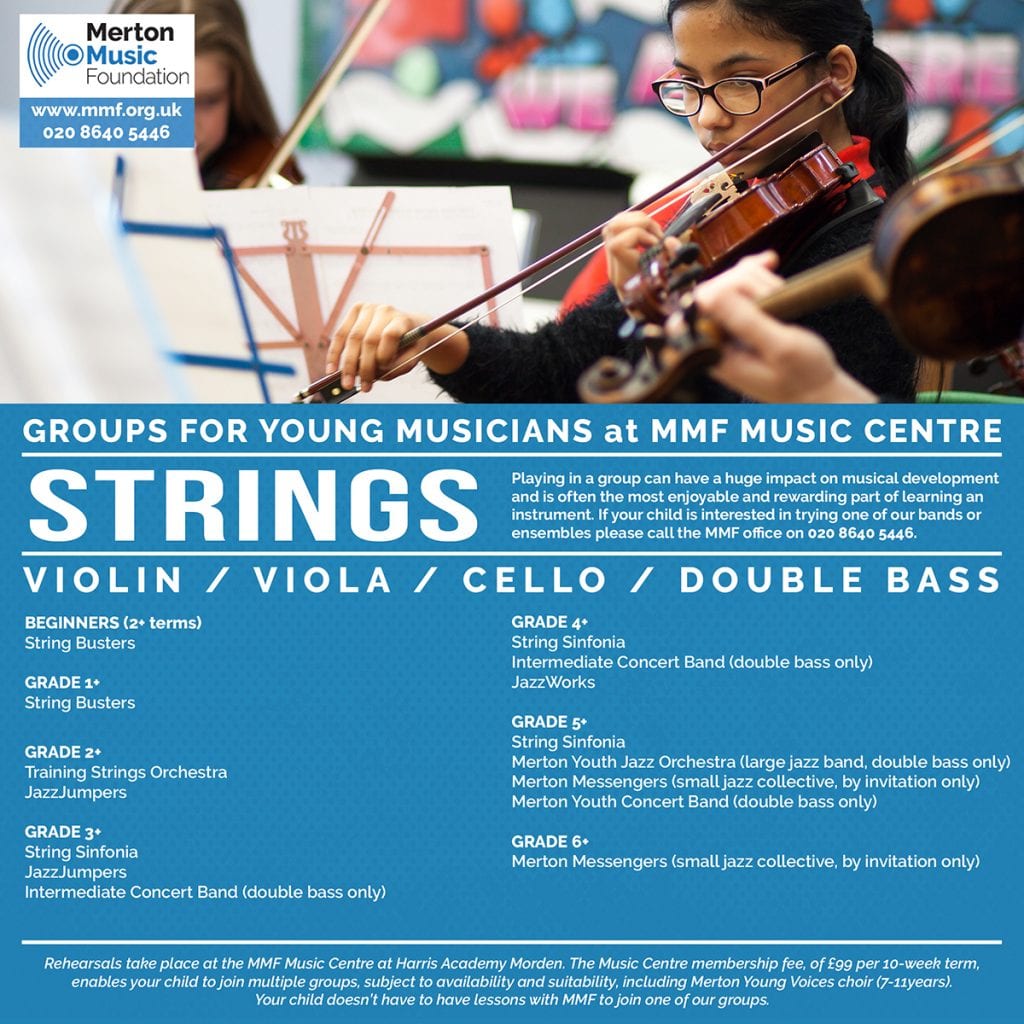 Merton Music Foundation
www.mmf.org.uk
020 8640 5446

GROUPS FOR YOUNG MUSICIANS at MMF MUSIC CENTRE

STRINGS

Playing in a group can have a huge impact on musical development and is often the most enjoyable and rewarding part of learning an instrument. If your child is interested in trying one of our bands or ensembles please call the MMF office on 020 8640 5446.

VIOLIN / VIOLA / CELLO / DOUBLE BASS

BEGINNERS (2+ terms)
String Busters

GRADE 1+
String Busters

GRADE 2+
Training Strings Orchestra
JazzJumpers

GRADE 3+
String Sinfonia
JazzJumpers
Intermediate Concert Band (double bass only)

GRADE 4+
String Sinfonia
Intermediate Concert Band (double bass only)
JazzWorks

GRADE 5+
String Sinfonia
Merton Youth Jazz Orchestra (large jazz band, double bass only)
Merton Messengers (small jazz collective, by invitation only)
Merton Youth Concert Band (double bass only)

GRADE 6+
Merton Messengers (small jazz collective, by invitation only)

Rehearsals take place at the MMF Music Centre at Harris Academy Morden. The Music Centre membership fee, of £99 per 10-week term, enables your child to join multiple groups, subject to availability and suitability, including Merton Young Voices choir (7-11years). Your child doesn't have to have lessons with MMF to join one of our groups.